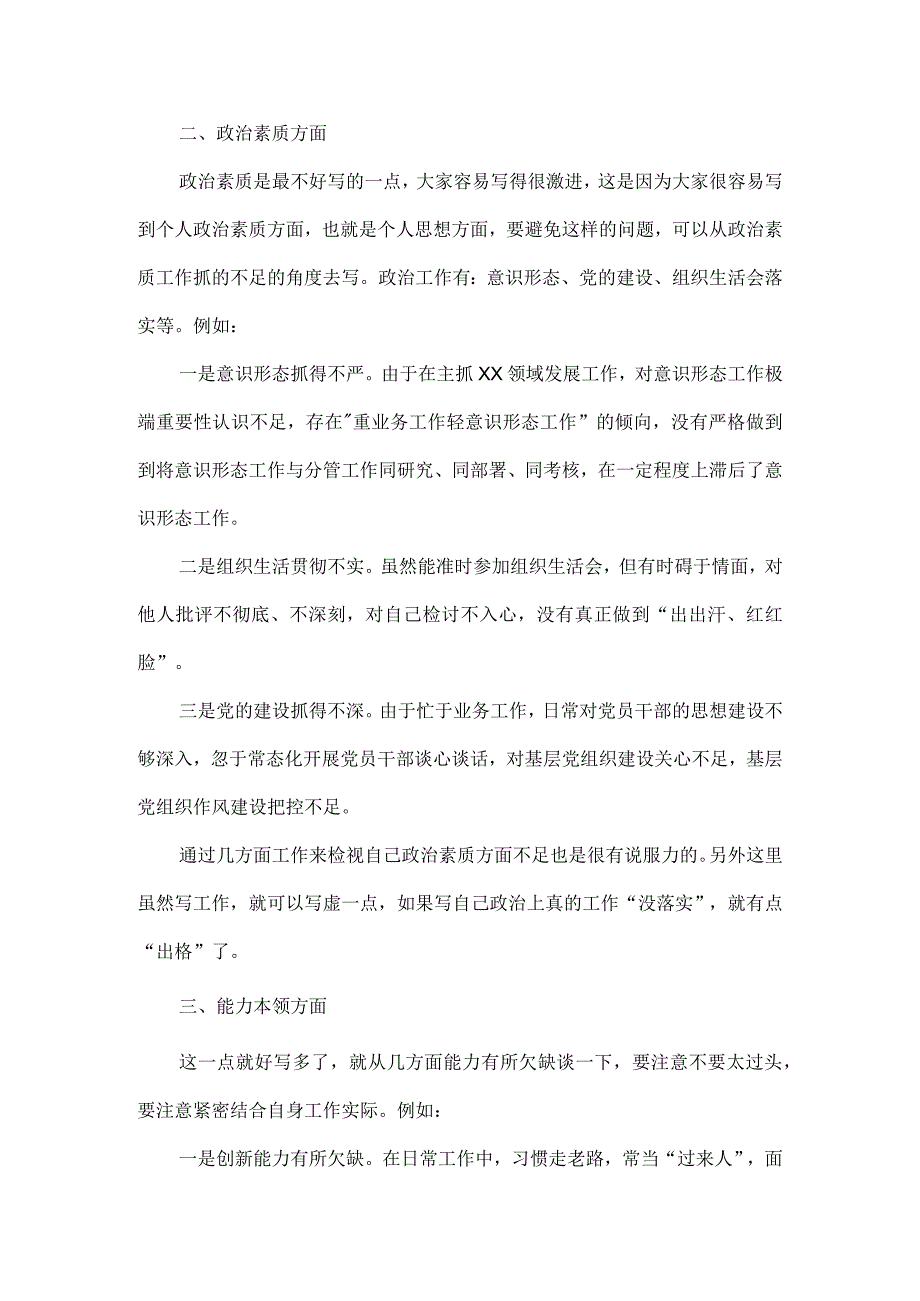 二、政治素质方面

政治素质是最不好写的一点，大家容易写得很激进，这是因为大家很容易写到个人政治素质方面，也就是个人思想方面，要避免这样的问题，可以从政治素质工作抓的不足的角度去写。政治工作有：意识形态、党的建设、组织生活会落实等。例如：

一是意识形态抓得不严。由于在主抓XX领域发展工作，对意识形态工作极端重要性认识不足，存在"重业务工作轻意识形态工作”的倾向，没有严格做到到将意识形态工作与分管工作同研究、同部署、同考核，在一定程度上滞后了意识形态工作。

二是组织生活贯彻不实。虽然能准时参加组织生活会，但有时碍于情面，对他人批评不彻底、不深刻，对自己检讨不入心，没有真正做到“出出汗、红红脸”。

三是党的建设抓得不深。由于忙于业务工作，日常对党员干部的思想建设不够深入，忽于常态化开展党员干部谈心谈话，对基层党组织建设关心不足，基层党组织作风建设把控不足。

通过几方面工作来检视自己政治素质方面不足也是很有说服力的。另外这里虽然写工作，就可以写虚一点，如果写自己政治上真的工作“没落实”，就有点“出格”了。

三、能力本领方面

这一点就好写多了，就从几方面能力有所欠缺谈一下，要注意不要太过头，要注意紧密结合自身工作实际。例如：

一是创新能力有所欠缺。在日常工作中，习惯走老路，常当“过来人”，面